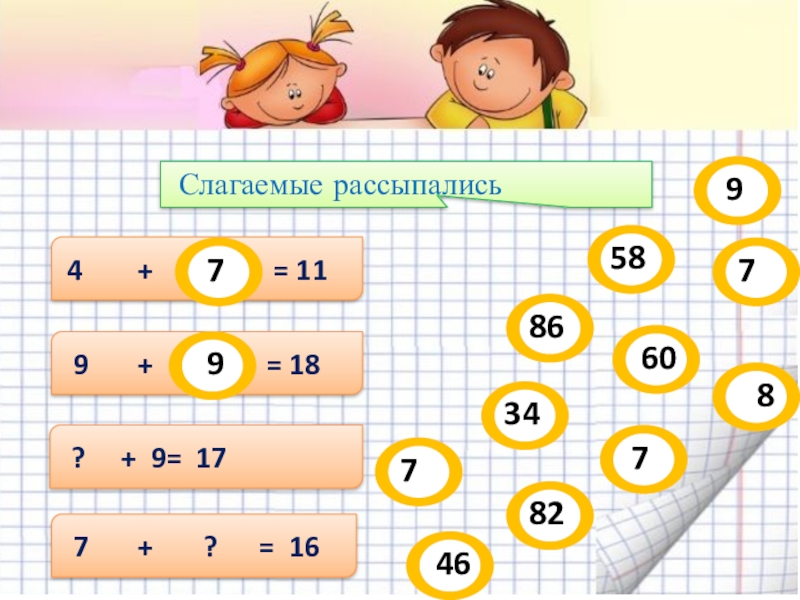 Слагаемые рассыпались

4 + 7 = 11

9 + 9 = 18

? + 9= 17

7 + ? = 16

9

58

7

86

60

8

34

7

7

82

46